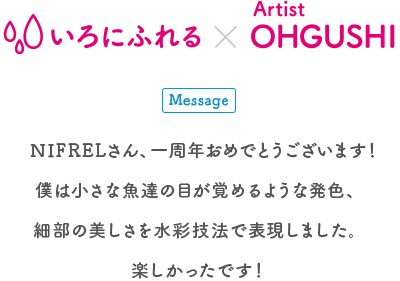 いろにふれる × Artist OHGUSHI

Message

NIFRELさん、一周年おめでとうございます！
僕は小さな魚達の目が覚めるような発色、
細部の美しさを水彩技法で表現しました。
楽しかったです！